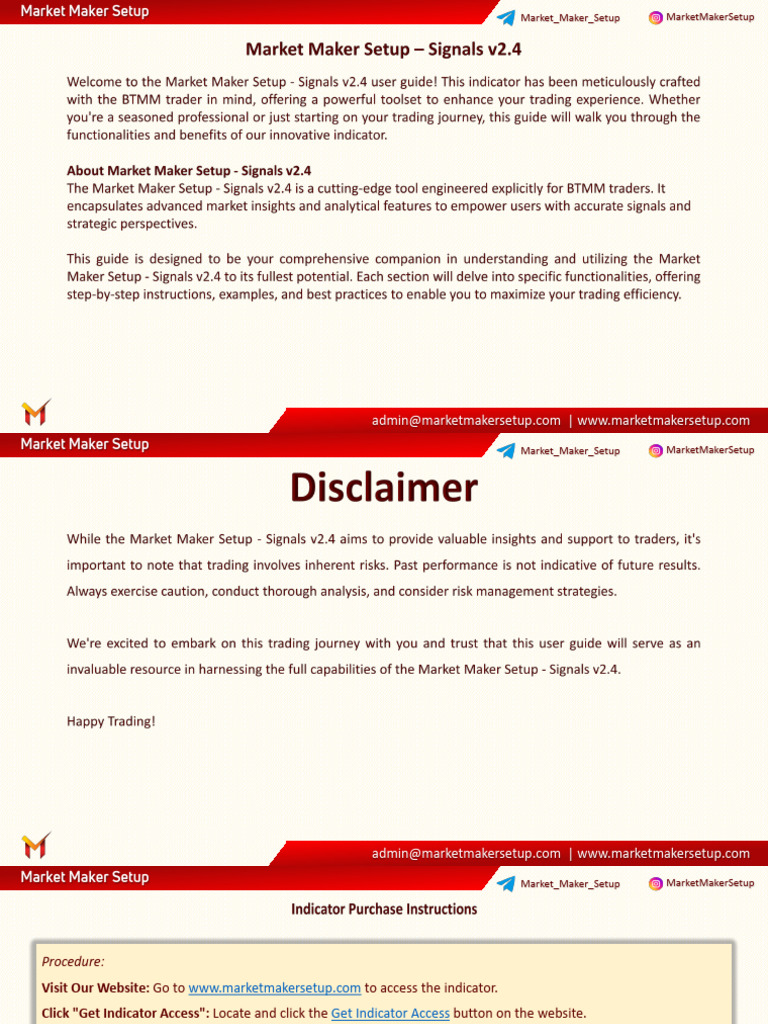 Market Maker Setup

Market_Maker_Setup MarketMakerSetup

Market Maker Setup – Signals v2.4

Welcome to the Market Maker Setup - Signals v2.4 user guide! This indicator has been meticulously crafted with the BTMM trader in mind, offering a powerful toolset to enhance your trading experience. Whether you're a seasoned professional or just starting on your trading journey, this guide will walk you through the functionalities and benefits of our innovative indicator.

About Market Maker Setup - Signals v2.4
The Market Maker Setup - Signals v2.4 is a cutting-edge tool engineered explicitly for BTMM traders. It encapsulates advanced market insights and analytical features to empower users with accurate signals and strategic perspectives.

This guide is designed to be your comprehensive companion in understanding and utilizing the Market Maker Setup - Signals v2.4 to its fullest potential. Each section will delve into specific functionalities, offering step-by-step instructions, examples, and best practices to enable you to maximize your trading efficiency.

admin@marketmakersetup.com | www.marketmakersetup.com

Market Maker Setup

Market_Maker_Setup MarketMakerSetup

Disclaimer

While the Market Maker Setup - Signals v2.4 aims to provide valuable insights and support to traders, it's important to note that trading involves inherent risks. Past performance is not indicative of future results. Always exercise caution, conduct thorough analysis, and consider risk management strategies.

We're excited to embark on this trading journey with you and trust that this user guide will serve as an invaluable resource in harnessing the full capabilities of the Market Maker Setup - Signals v2.4.

Happy Trading!

admin@marketmakersetup.com | www.marketmakersetup.com

Market Maker Setup

Market_Maker_Setup MarketMakerSetup

Indicator Purchase Instructions

Procedure:
Visit Our Website: Go to www.marketmakersetup.com to access the indicator.
Click "Get Indicator Access": Locate and click the Get Indicator Access button on the website.